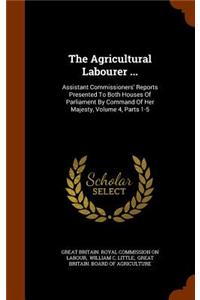 The Agricultural Labourer ...

Assistant Commissioners' Reports Presented To Both Houses Of Parliament By Command Of Her Majesty, Volume 4, Parts 1-5

Scholar SELECT

GREAT BRITAIN. ROYAL COMMISSION ON LABOUR, WILLIAM C. LITTLE, GREAT BRITAIN. BOARD OF AGRICULTURE